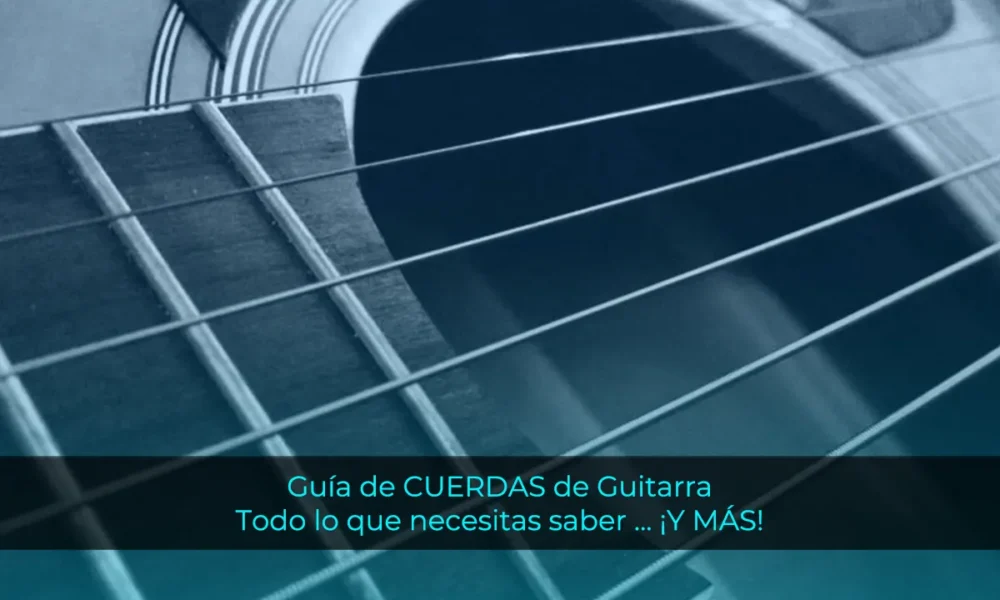 Guía de CUERDAS de Guitarra
Todo lo que necesitas saber ... ¡Y MÁS!